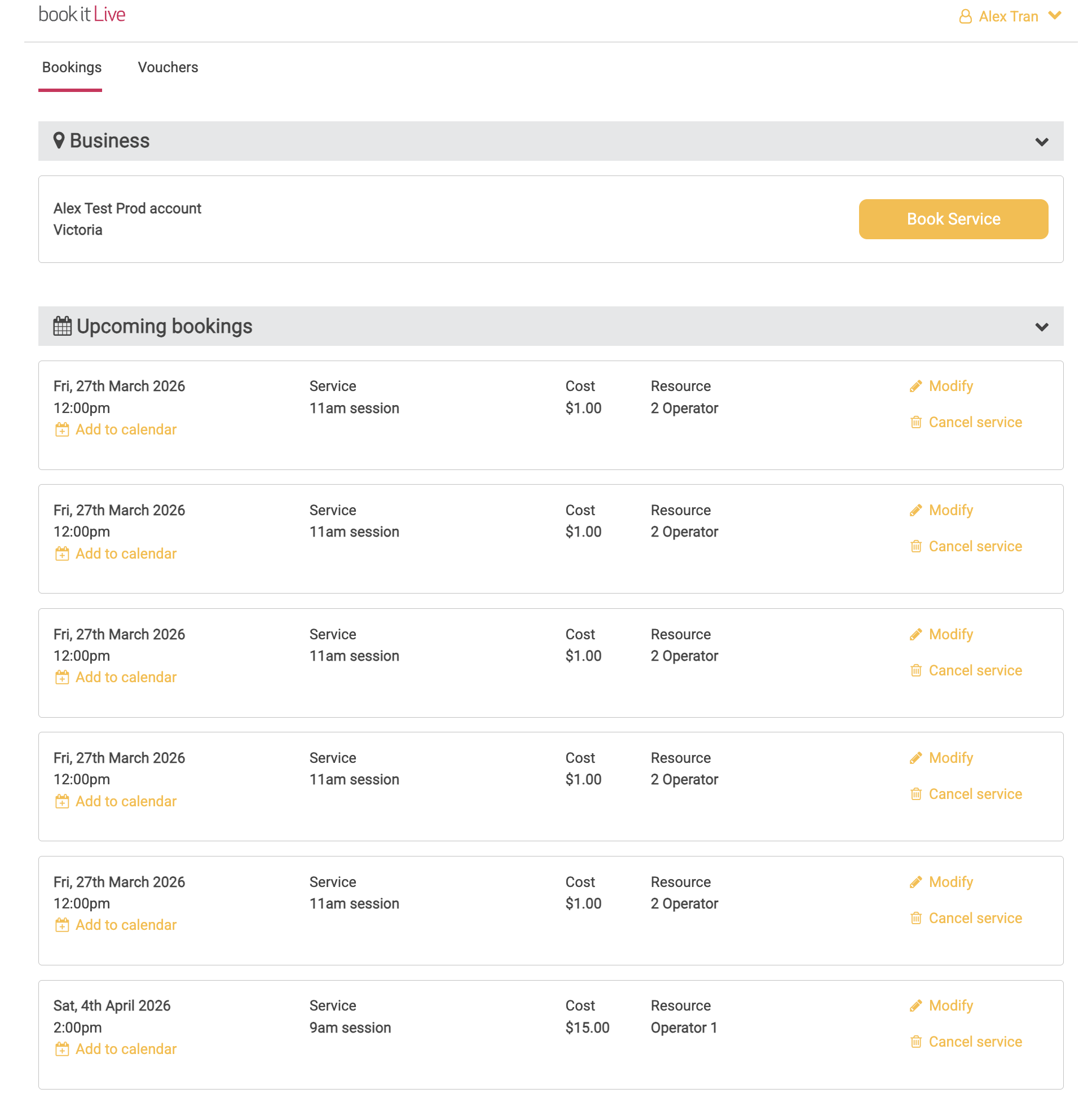 book it Live

Alex Tran

Bookings Vouchers

Business

Alex Test Prod account
Victoria

Book Service

Upcoming bookings

Fri, 27th March 2026
12:00pm
Add to calendar

Service
11am session

Cost
$1.00

Resource
2 Operator

Modify
Cancel service

Fri, 27th March 2026
12:00pm
Add to calendar

Service
11am session

Cost
$1.00

Resource
2 Operator

Modify
Cancel service

Fri, 27th March 2026
12:00pm
Add to calendar

Service
11am session

Cost
$1.00

Resource
2 Operator

Modify
Cancel service

Fri, 27th March 2026
12:00pm
Add to calendar

Service
11am session

Cost
$1.00

Resource
2 Operator

Modify
Cancel service

Fri, 27th March 2026
12:00pm
Add to calendar

Service
11am session

Cost
$1.00

Resource
2 Operator

Modify
Cancel service

Sat, 4th April 2026
2:00pm
Add to calendar

Service
9am session

Cost
$15.00

Resource
Operator 1

Modify
Cancel service